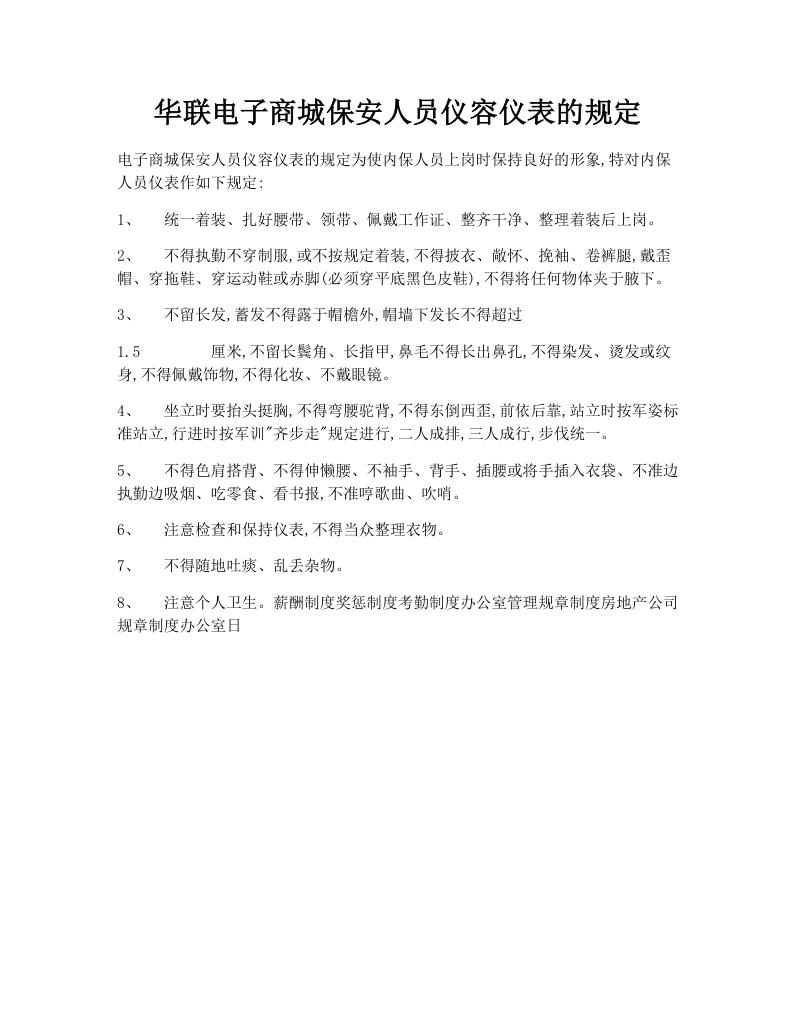 华联电子商城保安人员仪容仪表的规定

电子商城保安人员仪容仪表的规定为使内保人员上岗时保持良好的形象,特对内保人员仪表作如下规定:

1、 统一着装、扎好腰带、领带、佩戴工作证、整齐干净、整理着装后上岗。

2、 不得执勤不穿制服,或不按规定着装,不得披衣、敞怀、挽袖、卷裤腿,戴歪帽、穿拖鞋、穿运动鞋或赤脚(必须穿平底黑色皮鞋),不得将任何物体夹于腋下。

3、 不留长发,蓄发不得露于帽檐外,帽墙下发长不得超过

1.5 厘米,不留长鬓角、长指甲,鼻毛不得长出鼻孔,不得染发、烫发或纹身,不得佩戴饰物,不得化妆、不戴眼镜。

4、 坐立时要抬头挺胸,不得弯腰驼背,不得东倒西歪,前依后靠,站立时按军姿标准站立,行进时按军训"齐步走"规定进行,二人成排,三人成行,步伐统一。

5、 不得色肩搭背、不得伸懒腰、不袖手、背手、插腰或将手插入衣袋、不准边执勤边吸烟、吃零食、看书报,不准哼歌曲、吹哨。

6、 注意检查和保持仪表,不得当众整理衣物。

7、 不得随地吐痰、乱丢杂物。

8、 注意个人卫生。薪酬制度奖惩制度考勤制度办公室管理规章制度房地产公司规章制度办公室日